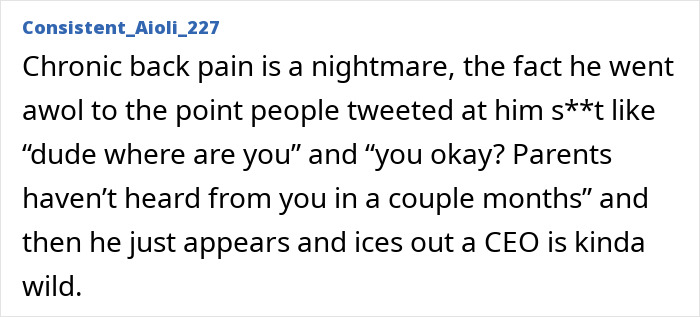 Consistent_Aioli_227

Chronic back pain is a nightmare, the fact he went awol to the point people tweeted at him s**t like “dude where are you” and “you okay? Parents haven’t heard from you in a couple months” and then he just appears and ices out a CEO is kinda wild.